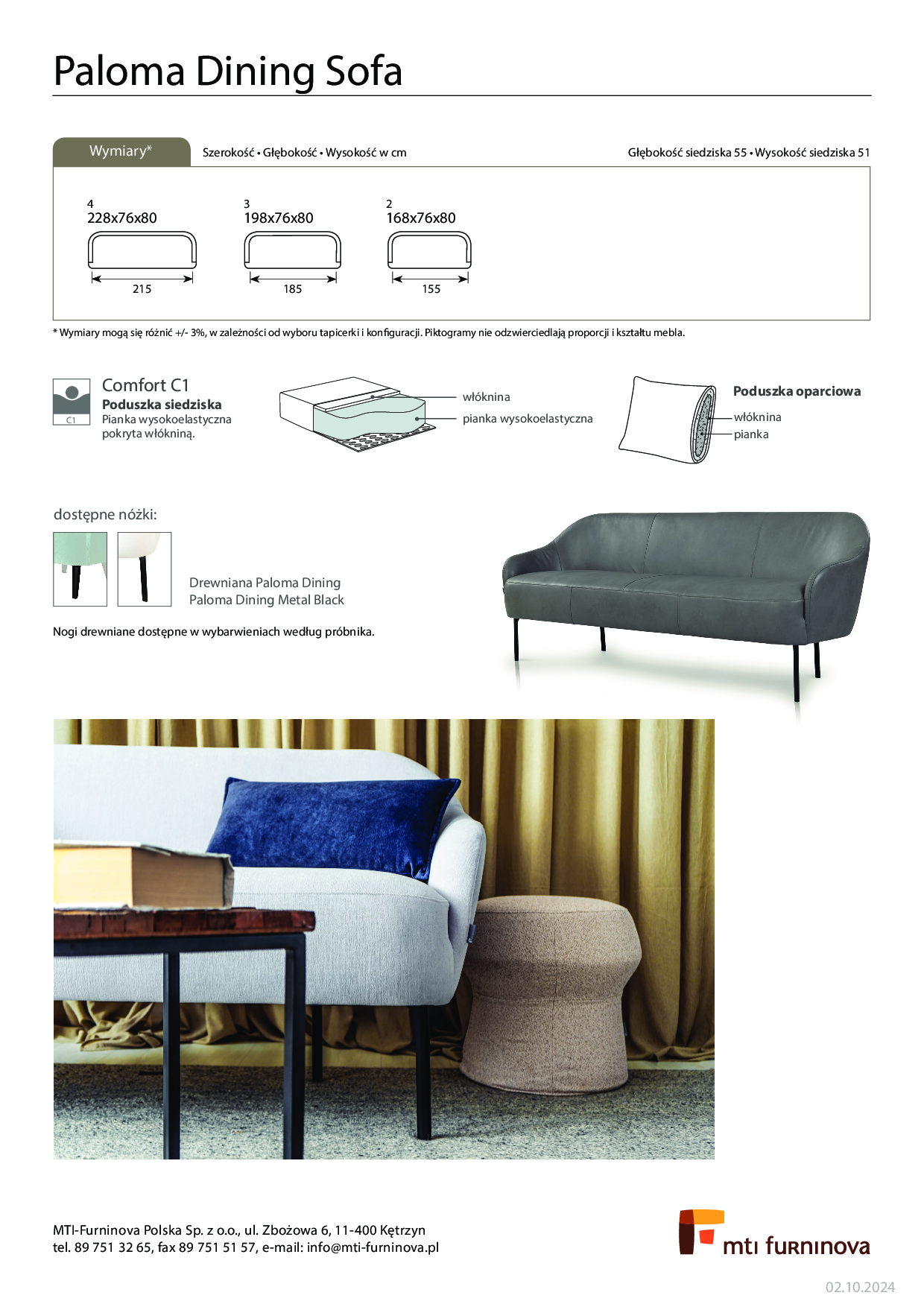 Paloma Dining Sofa

Wymiary*

Szerokość • Głębokość • Wysokość w cm

Głębokość siedziska 55 • Wysokość siedziska 51

4
228x76x80

215

3
198x76x80

185

2
168x76x80

155

* Wymiary mogą się różnić +/- 3%, w zależności od wyboru tapicerki i konfiguracji. Piktogramy nie odzwierciedlają proporcji i kształtu mebla.

C1

Comfort C1
Poduszka siedziska
Pianka wysokoelastyczna pokryta włókniną.

włóknina

pianka wysokoelastyczna

Poduszka oparciowa

włóknina

pianka

dostępne nóżki:

Drewniana Paloma Dining
Paloma Dining Metal Black

Nogi drewniane dostępne w wybarwieniach według próbnika.

MTI-Furninova Polska Sp. z o.o., ul. Zbożowa 6, 11-400 Kętrzyn
tel. 89 751 32 65, fax 89 751 51 57, e-mail: info@mti-furninova.pl

mti furninova

02.10.2024